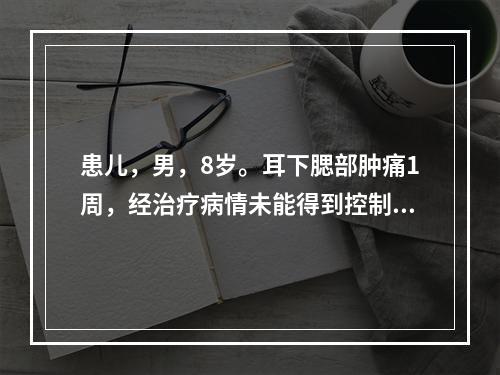 患儿，男，8岁。耳下腮部肿痛1周，经治疗病情未能得到控制...